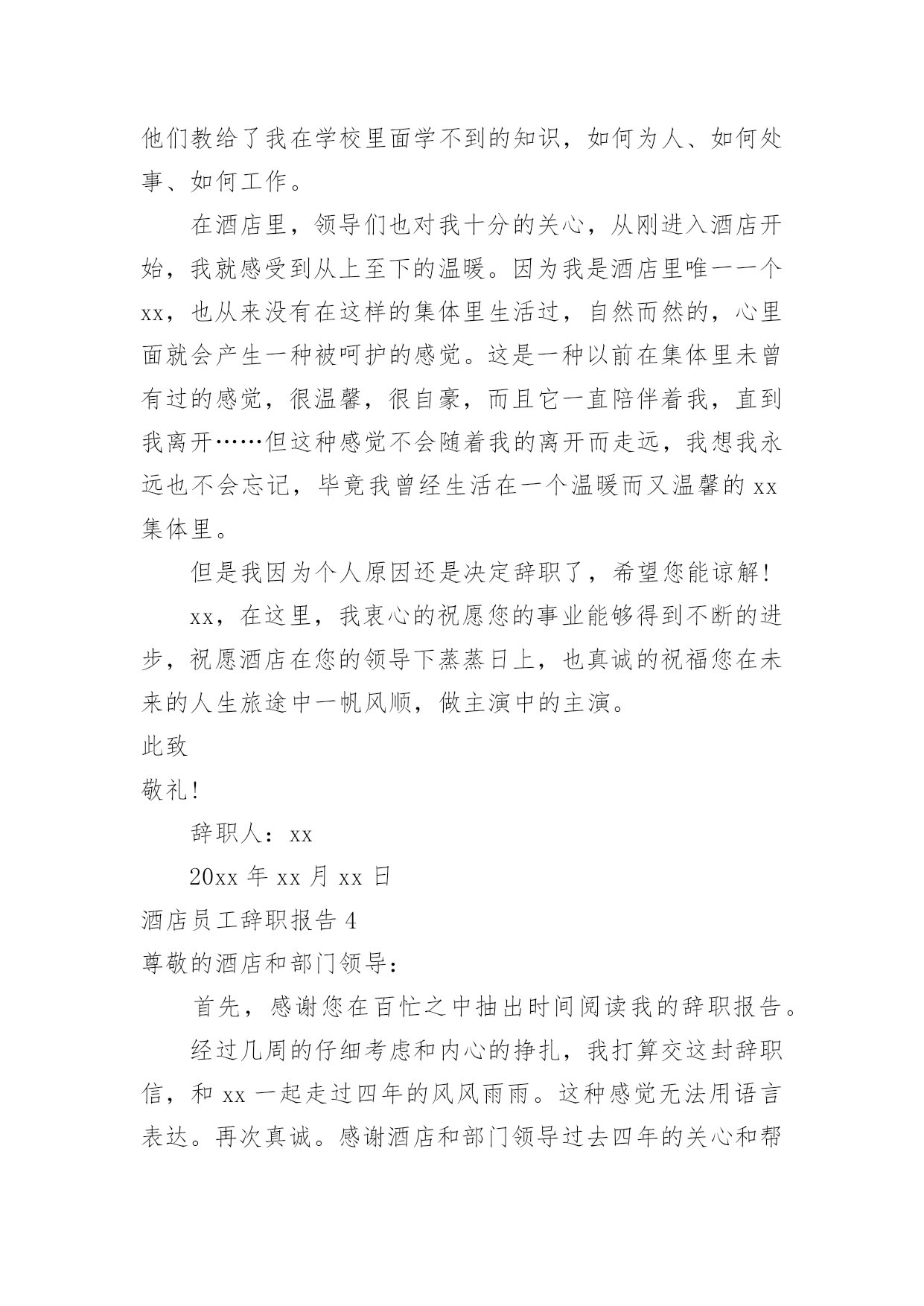 他们教给了我在学校里面学不到的知识，如何为人、如何处事、如何工作。

在酒店里，领导们也对我十分的关心，从刚进入酒店开始，我就感受到从上至下的温暖。因为我是酒店里唯一一个xx，也从来没有在这样的集体里生活过，自然而然的，心里面就会产生一种被呵护的感觉。这是一种以前在集体里未曾有过的感觉，很温馨，很自豪，而且它一直陪伴着我，直到我离开……但这种感觉不会随着我的离开而走远，我想我永远也不会忘记，毕竟我曾经生活在一个温暖而又温馨的xx集体里。

但是我因为个人原因还是决定辞职了，希望您能谅解！

xx，在这里，我衷心的祝愿您的事业能够得到不断的进步，祝愿酒店在您的领导下蒸蒸日上，也真诚的祝福您在未来的人生旅途中一帆风顺，做主演中的主演。

此致

敬礼！

辞职人：xx

20xx 年 xx 月 xx 日

酒店员工辞职报告 4

尊敬的酒店和部门领导：

首先，感谢您在百忙之中抽出时间阅读我的辞职报告。

经过几周的仔细考虑和内心的挣扎，我打算交这封辞职信，和 xx 一起走过四年的风风雨雨。这种感觉无法用语言表达。再次真诚。感谢酒店和部门领导过去四年的关心和帮